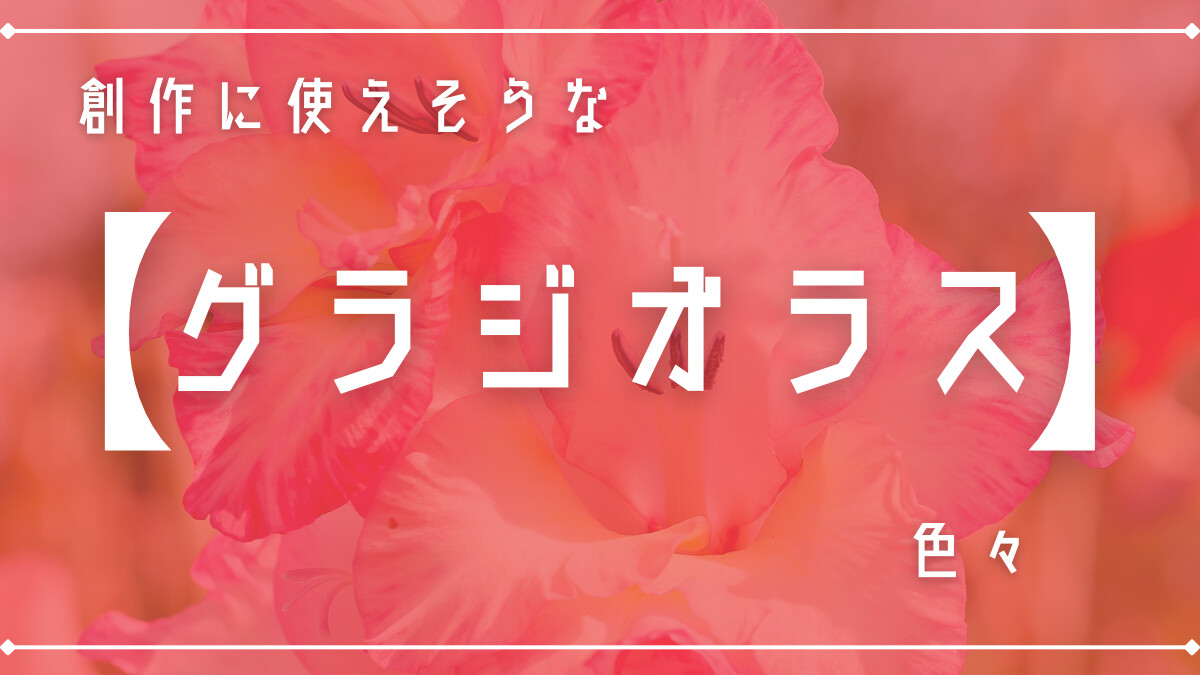 創作に使えそうな

【グラジオラス】

色々